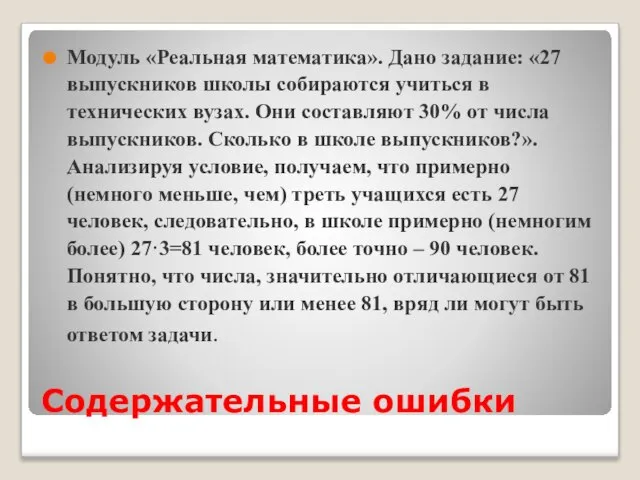 Модуль «Реальная математика». Дано задание: «27 выпускников школы собираются учиться в технических вузах. Они составляют 30% от числа выпускников. Сколько в школе выпускников?». Анализируя условие, получаем, что примерно (немного меньше, чем) треть учащихся есть 27 человек, следовательно, в школе примерно (немногим более) $27 \cdot 3=81$ человек, более точно – 90 человек. Понятно, что числа, значительно отличающиеся от 81 в большую сторону или менее 81, вряд ли могут быть ответом задачи.

Содержательные ошибки